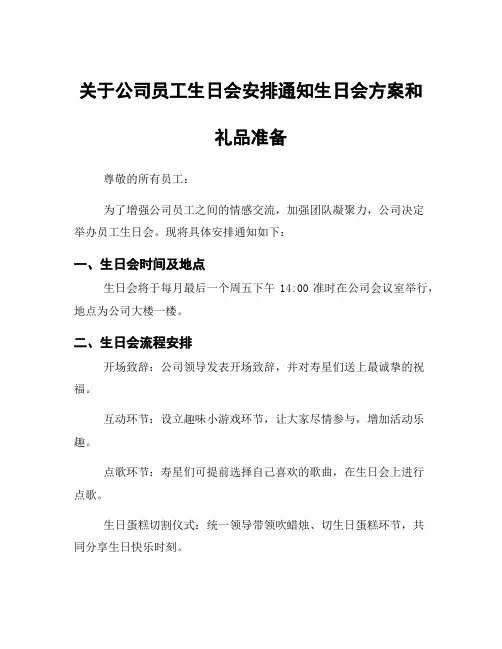 关于公司员工生日会安排通知生日会方案和礼品准备

尊敬的所有员工：

为了增强公司员工之间的情感交流，加强团队凝聚力，公司决定举办员工生日会。现将具体安排通知如下：

一、生日会时间及地点

生日会将于每月最后一个周五下午 14:00 准时在公司会议室举行，地点为公司大楼一楼。

二、生日会流程安排

开场致辞：公司领导发表开场致辞，并对寿星们送上最诚挚的祝福。

互动环节：设立趣味小游戏环节，让大家尽情参与，增加活动乐趣。

点歌环节：寿星们可提前选择自己喜欢的歌曲，在生日会上进行点歌。

生日蛋糕切割仪式：统一领导带领吹蜡烛、切生日蛋糕环节，共同分享生日快乐时刻。